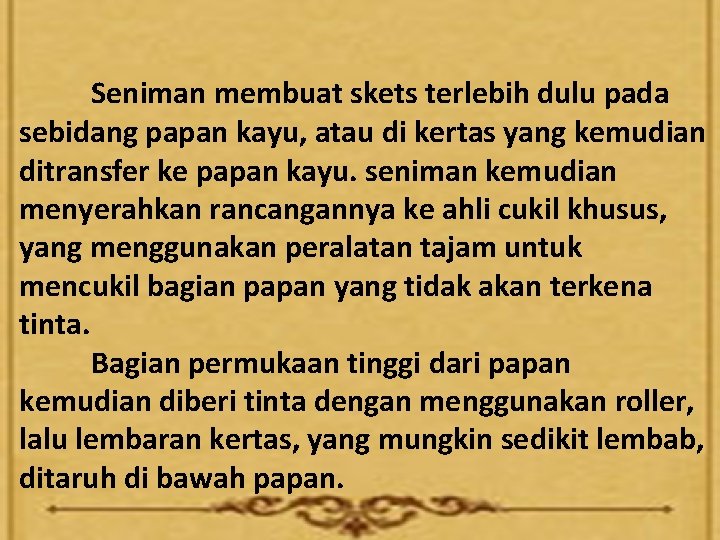 Seniman membuat skets terlebih dulu pada sebidang papan kayu, atau di kertas yang kemudian ditransfer ke papan kayu. seniman kemudian menyerahkan rancangannya ke ahli cukil khusus, yang menggunakan peralatan tajam untuk mencukil bagian papan yang tidak akan terkena tinta.

Bagian permukaan tinggi dari papan kemudian diberi tinta dengan menggunakan roller, lalu lembaran kertas, yang mungkin sedikit lembab, ditaruh di bawah papan.